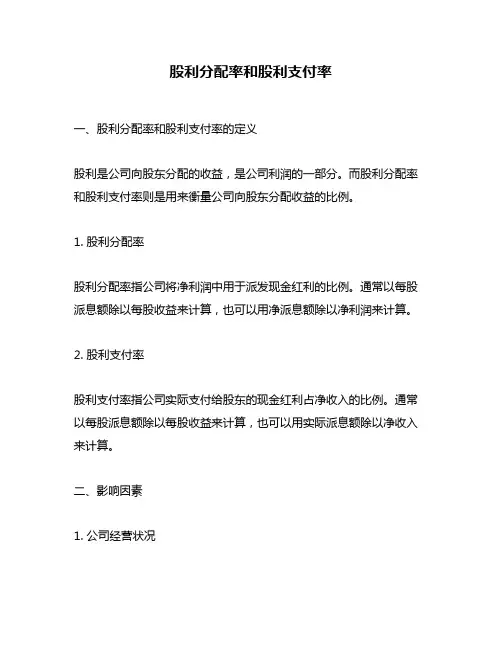 股利分配率和股利支付率

一、股利分配率和股利支付率的定义

股利是公司向股东分配的收益，是公司利润的一部分。而股利分配率和股利支付率则是用来衡量公司向股东分配收益的比例。

1. 股利分配率

股利分配率指公司将净利润中用于派发现金红利的比例。通常以每股派息额除以每股收益来计算，也可以用净派息额除以净利润来计算。

2. 股利支付率

股利支付率指公司实际支付给股东的现金红利占净收入的比例。通常以每股派息额除以每股收益来计算，也可以用实际派息额除以净收入来计算。

二、影响因素

1. 公司经营状况